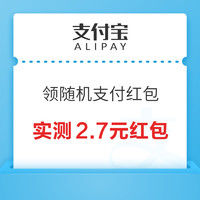 支付宝
ALIPAY

领随机支付红包

实测 2.7元红包